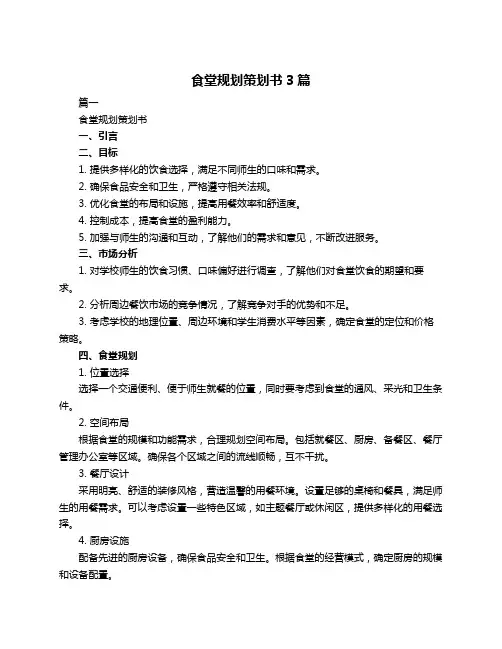 食堂规划策划书 3 篇

篇一

食堂规划策划书

一、引言

二、目标

1. 提供多样化的饮食选择，满足不同师生的口味和需求。

2. 确保食品安全和卫生，严格遵守相关法规。

3. 优化食堂的布局和设施，提高用餐效率和舒适度。

4. 控制成本，提高食堂的盈利能力。

5. 加强与师生的沟通和互动，了解他们的需求和意见，不断改进服务。

三、市场分析

1. 对学校师生的饮食习惯、口味偏好进行调查，了解他们对食堂饮食的期望和要求。

2. 分析周边餐饮市场的竞争情况，了解竞争对手的优势和不足。

3. 考虑学校的地理位置、周边环境和学生消费水平等因素，确定食堂的定位和价格策略。

四、食堂规划

1. 位置选择

选择一个交通便利、便于师生就餐的位置，同时要考虑到食堂的通风、采光和卫生条件。

2. 空间布局

根据食堂的规模和功能需求，合理规划空间布局。包括就餐区、厨房、备餐区、餐厅管理办公室等区域。确保各个区域之间的流线顺畅，互不干扰。

3. 餐厅设计

采用明亮、舒适的装修风格，营造温馨的用餐环境。设置足够的桌椅和餐具，满足师生的用餐需求。可以考虑设置一些特色区域，如主题餐厅或休闲区，提供多样化的用餐选择。

4. 厨房设施

配备先进的厨房设备，确保食品安全和卫生。根据食堂的经营模式，确定厨房的规模和设备配置。